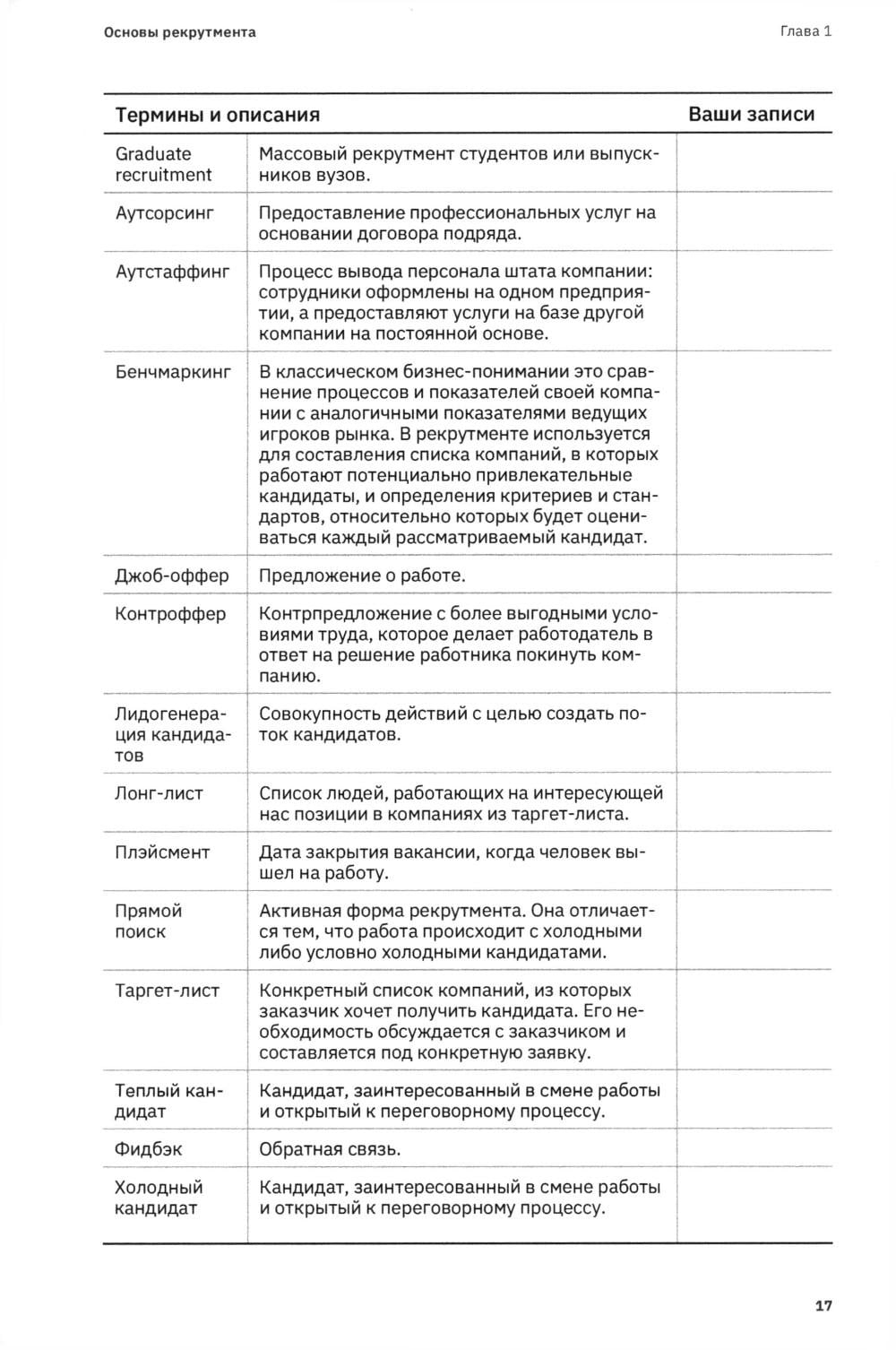 Основы рекрутмента

Глава 1

| Термины и описания | | Ваши записи |
|---|---|---|
| Graduate recruitment | Массовый рекрутмент студентов или выпускников вузов. | |
| Аутсорсинг | Предоставление профессиональных услуг на основании договора подряда. | |
| Аутстаффинг | Процесс вывода персонала штата компании: сотрудники оформлены на одном предприятии, а предоставляют услуги на базе другой компании на постоянной основе. | |
| Бенчмаркинг | В классическом бизнес-понимании это сравнение процессов и показателей своей компании с аналогичными показателями ведущих игроков рынка. В рекрутменте используется для составления списка компаний, в которых работают потенциально привлекательные кандидаты, и определения критериев и стандартов, относительно которых будет оцениваться каждый рассматриваемый кандидат. | |
| Джоб-оффер | Предложение о работе. | |
| Контроффер | Контрпредложение с более выгодными условиями труда, которое делает работодатель в ответ на решение работника покинуть компанию. | |
| Лидогенерация кандидатов | Совокупность действий с целью создать поток кандидатов. | |
| Лонг-лист | Список людей, работающих на интересующей нас позиции в компаниях из таргет-листа. | |
| Плэйсмент | Дата закрытия вакансии, когда человек вышел на работу. | |
| Прямой поиск | Активная форма рекрутмента. Она отличается тем, что работа происходит с холодными либо условно холодными кандидатами. | |
| Таргет-лист | Конкретный список компаний, из которых заказчик хочет получить кандидата. Его необходимость обсуждается с заказчиком и составляется под конкретную заявку. | |
| Теплый кандидат | Кандидат, заинтересованный в смене работы и открытый к переговорному процессу. | |
| Фидбэк | Обратная связь. | |
| Холодный кандидат | Кандидат, заинтересованный в смене работы и открытый к переговорному процессу. | |

17